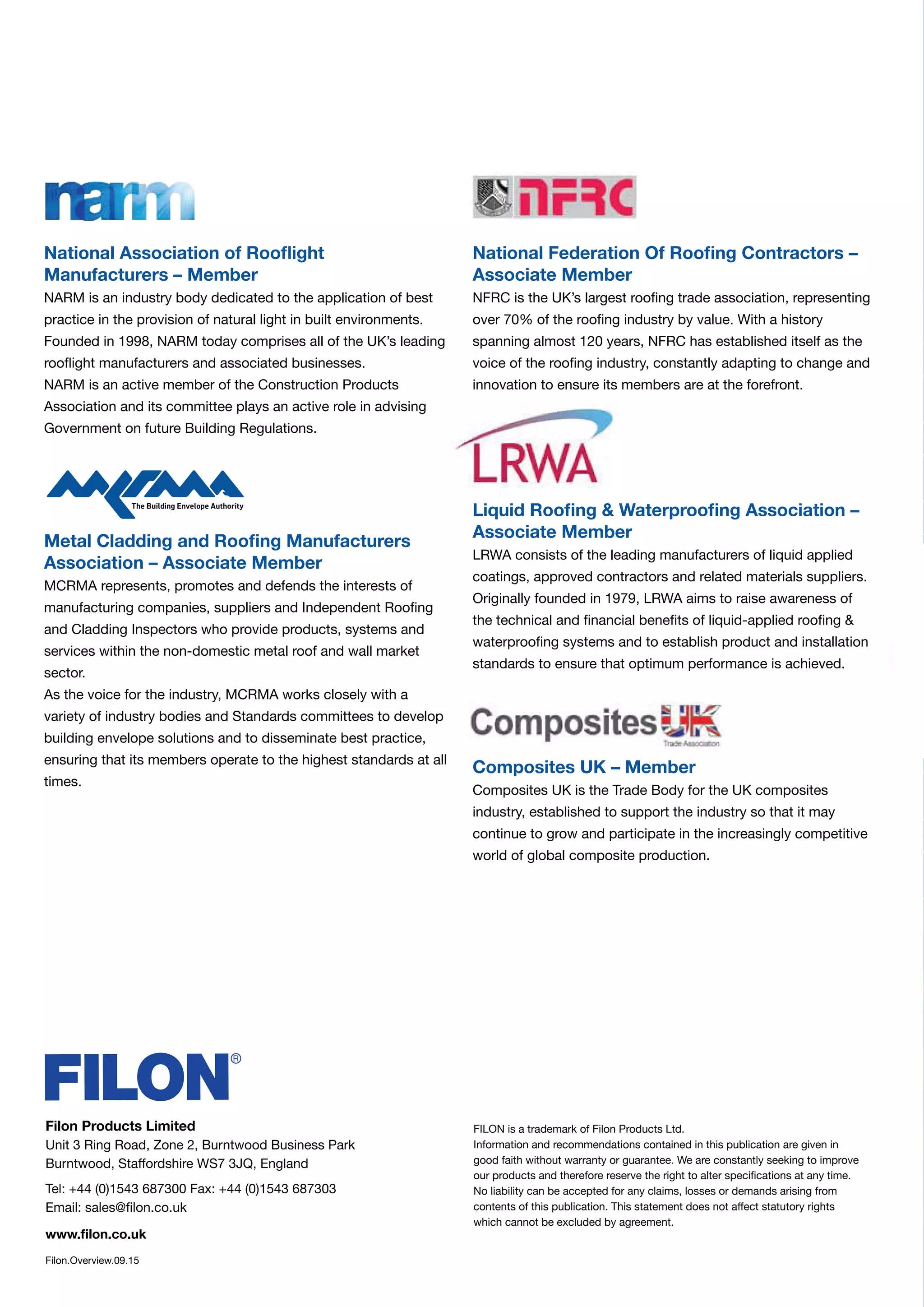 narm

National Association of Rooflight Manufacturers – Member

NARM is an industry body dedicated to the application of best practice in the provision of natural light in built environments. Founded in 1998, NARM today comprises all of the UK's leading rooflight manufacturers and associated businesses.
NARM is an active member of the Construction Products Association and its committee plays an active role in advising Government on future Building Regulations.

MCRMA The Building Envelope Authority

Metal Cladding and Roofing Manufacturers Association – Associate Member

MCRMA represents, promotes and defends the interests of manufacturing companies, suppliers and Independent Roofing and Cladding Inspectors who provide products, systems and services within the non-domestic metal roof and wall market sector.
As the voice for the industry, MCRMA works closely with a variety of industry bodies and Standards committees to develop building envelope solutions and to disseminate best practice, ensuring that its members operate to the highest standards at all times.

NFRC

National Federation Of Roofing Contractors – Associate Member

NFRC is the UK's largest roofing trade association, representing over 70% of the roofing industry by value. With a history spanning almost 120 years, NFRC has established itself as the voice of the roofing industry, constantly adapting to change and innovation to ensure its members are at the forefront.

LRWA

Liquid Roofing & Waterproofing Association – Associate Member

LRWA consists of the leading manufacturers of liquid applied coatings, approved contractors and related materials suppliers. Originally founded in 1979, LRWA aims to raise awareness of the technical and financial benefits of liquid-applied roofing & waterproofing systems and to establish product and installation standards to ensure that optimum performance is achieved.

Composites UK Trade Association

Composites UK – Member

Composites UK is the Trade Body for the UK composites industry, established to support the industry so that it may continue to grow and participate in the increasingly competitive world of global composite production.

FILON®

Filon Products Limited
Unit 3 Ring Road, Zone 2, Burntwood Business Park
Burntwood, Staffordshire WS7 3JQ, England

Tel: +44 (0)1543 687300 Fax: +44 (0)1543 687303
Email: sales@filon.co.uk

www.filon.co.uk

Filon.Overview.09.15

FILON is a trademark of Filon Products Ltd.
Information and recommendations contained in this publication are given in good faith without warranty or guarantee. We are constantly seeking to improve our products and therefore reserve the right to alter specifications at any time. No liability can be accepted for any claims, losses or demands arising from contents of this publication. This statement does not affect statutory rights which cannot be excluded by agreement.